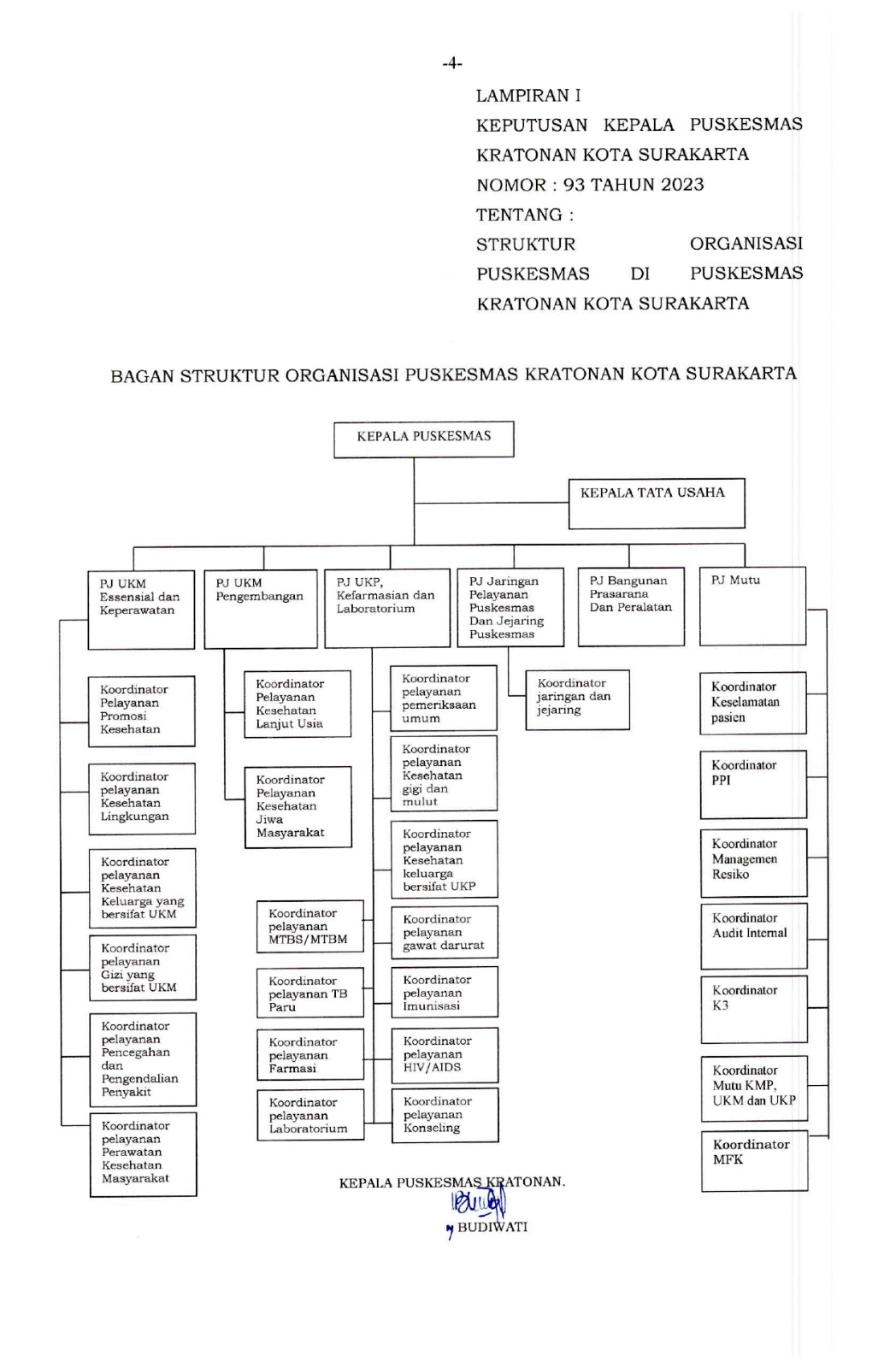 -4-

LAMPIRAN I
KEPUTUSAN KEPALA PUSKESMAS KRATONAN KOTA SURAKARTA
NOMOR : 93 TAHUN 2023
TENTANG :
STRUKTUR ORGANISASI PUSKESMAS DI PUSKESMAS KRATONAN KOTA SURAKARTA

BAGAN STRUKTUR ORGANISASI PUSKESMAS KRATONAN KOTA SURAKARTA

KEPALA PUSKESMAS

KEPALA TATA USAHA

PJ UKM Essensial dan Keperawatan

PJ UKM Pengembangan

PJ UKP, Kefarmasian dan Laboratorium

PJ Jaringan Pelayanan Puskesmas Dan Jejaring Puskesmas

PJ Bangunan Prasarana Dan Peralatan

PJ Mutu

Koordinator Pelayanan Promosi Kesehatan

Koordinator pelayanan Kesehatan Lingkungan

Koordinator pelayanan Kesehatan Keluarga yang bersifat UKM

Koordinator pelayanan Gizi yang bersifat UKM

Koordinator pelayanan Pencegahan dan Pengendalian Penyakit

Koordinator pelayanan Perawatan Kesehatan Masyarakat

Koordinator Pelayanan Kesehatan Lanjut Usia

Koordinator Pelayanan Kesehatan Jiwa Masyarakat

Koordinator pelayanan MTBS/MTBM

Koordinator pelayanan TB Paru

Koordinator pelayanan Farmasi

Koordinator pelayanan Laboratorium

Koordinator pelayanan pemeriksaan umum

Koordinator pelayanan Kesehatan gigi dan mulut

Koordinator pelayanan Kesehatan keluarga bersifat UKP

Koordinator pelayanan gawat darurat

Koordinator pelayanan Imunisasi

Koordinator pelayanan HIV/AIDS

Koordinator pelayanan Konseling

Koordinator jaringan dan jejaring

Koordinator Keselamatan pasien

Koordinator PPI

Koordinator Managemen Resiko

Koordinator Audit Internal

Koordinator K3

Koordinator Mutu KMP, UKM dan UKP

Koordinator MFK

KEPALA PUSKESMAS KRATONAN.
BUDIWATI